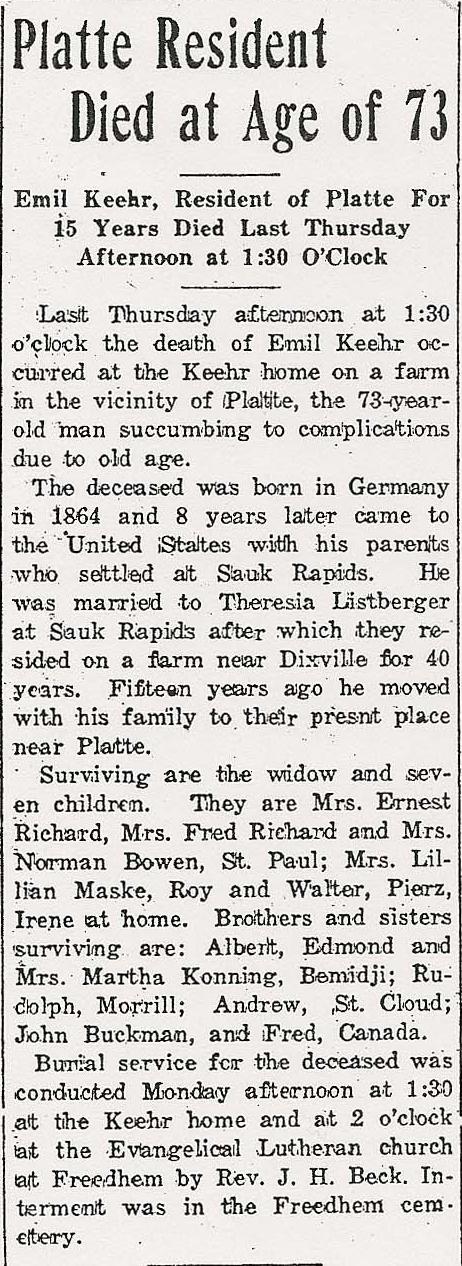 Platte Resident Died at Age of 73

Emil Keehr, Resident of Platte For 15 Years Died Last Thursday Afternoon at 1:30 O'Clock

Last Thursday afternoon at 1:30 o'clock the death of Emil Keehr occurred at the Keehr home on a farm in the vicinity of Platte, the 73-year-old man succumbing to complications due to old age.

The deceased was born in Germany in 1864 and 8 years later came to the United States with his parents who settled at Sauk Rapids. He was married to Theresia Listberger at Sauk Rapids after which they resided on a farm near Dixville for 40 years. Fifteen years ago he moved with his family to their presnt place near Platte.

Surviving are the widow and seven children. They are Mrs. Ernest Richard, Mrs. Fred Richard and Mrs. Norman Bowen, St. Paul; Mrs. Lillian Maske, Roy and Walter, Pierz, Irene at home. Brothers and sisters surviving are: Albert, Edmond and Mrs. Martha Konning, Bemidji; Rudolph, Morrill; Andrew, St. Cloud; John Buckman, and Fred, Canada.

Burial service for the deceased was conducted Monday afternoon at 1:30 at the Keehr home and at 2 o'clock at the Evangelical Lutheran church at Freedhem by Rev. J. H. Beck. Interment was in the Freedhem cemetery.